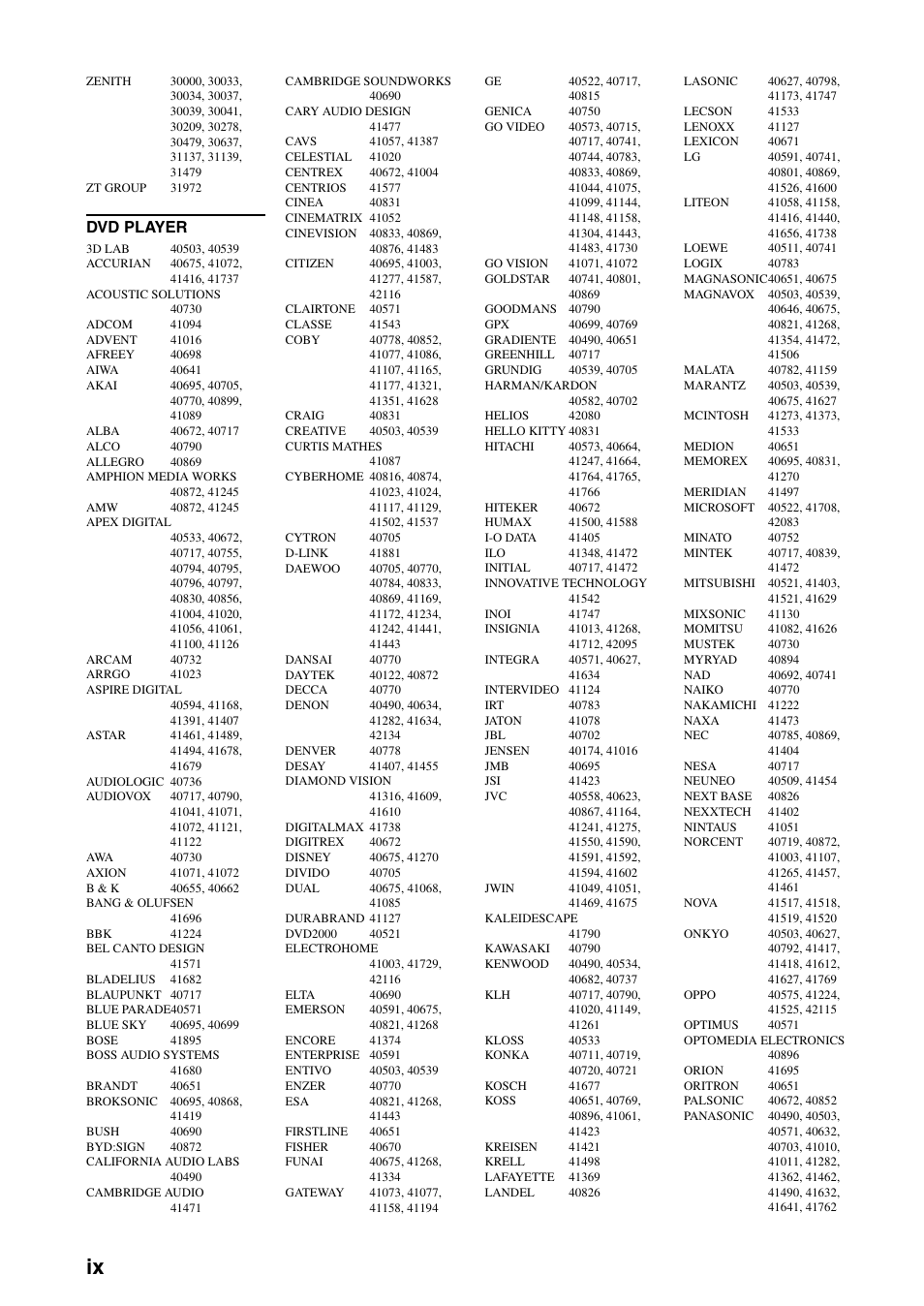 ZENITH 30000, 30033, 30034, 30037, 30039, 30041, 30209, 30278, 30479, 30637, 31137, 31139, 31479
ZT GROUP 31972

DVD PLAYER
3D LAB 40503, 40539
ACCURIAN 40675, 41072, 41416, 41737
ACOUSTIC SOLUTIONS 40730
ADCOM 41094
ADVENT 41016
AFREEY 40698
AIWA 40641
AKAI 40695, 40705, 40770, 40899, 41089
ALBA 40672, 40717
ALCO 40790
ALLEGRO 40869
AMPHION MEDIA WORKS 40872, 41245
AMW 40872, 41245
APEX DIGITAL 40533, 40672, 40717, 40755, 40794, 40795, 40796, 40797, 40830, 40856, 41004, 41020, 41056, 41061, 41100, 41126
ARCAM 40732
ARRGO 41023
ASPIRE DIGITAL 40594, 41168, 41391, 41407
ASTAR 41461, 41489, 41494, 41678, 41679
AUDIOLOGIC 40736
AUDIOVOX 40717, 40790, 41041, 41071, 41072, 41121, 41122
AWA 40730
AXION 41071, 41072
B & K 40655, 40662
BANG & OLUFSEN 41696
BBK 41224
BEL CANTO DESIGN 41571
BLADELIUS 41682
BLAUPUNKT 40717
BLUE PARADE40571
BLUE SKY 40695, 40699
BOSE 41895
BOSS AUDIO SYSTEMS 41680
BRANDT 40651
BROKSONIC 40695, 40868, 41419
BUSH 40690
BYD:SIGN 40872
CALIFORNIA AUDIO LABS 40490
CAMBRIDGE AUDIO 41471
CAMBRIDGE SOUNDWORKS 40690
CARY AUDIO DESIGN 41477
CAVS 41057, 41387
CELESTIAL 41020
CENTREX 40672, 41004
CENTRIOS 41577
CINEA 40831
CINEMATRIX 41052
CINEVISION 40833, 40869, 40876, 41483
CITIZEN 40695, 41003, 41277, 41587, 42116
CLAIRTONE 40571
CLASSE 41543
COBY 40778, 40852, 41077, 41086, 41107, 41165, 41177, 41321, 41351, 41628
CRAIG 40831
CREATIVE 40503, 40539
CURTIS MATHES 41087
CYBERHOME 40816, 40874, 41023, 41024, 41117, 41129, 41502, 41537
CYTRON 40705
D-LINK 41881
DAEWOO 40705, 40770, 40784, 40833, 40869, 41169, 41172, 41234, 41242, 41441, 41443
DANSAI 40770
DAYTEK 40122, 40872
DECCA 40770
DENON 40490, 40634, 41282, 41634, 42134
DENVER 40778
DESAY 41407, 41455
DIAMOND VISION 41316, 41609, 41610
DIGITALMAX 41738
DIGITREX 40672
DISNEY 40675, 41270
DIVIDO 40705
DUAL 40675, 41068, 41085
DURABRAND 41127
DVD2000 40521
ELECTROHOME 41003, 41729, 42116
ELTA 40690
EMERSON 40591, 40675, 40821, 41268
ENCORE 41374
ENTERPRISE 40591
ENTIVO 40503, 40539
ENZER 40770
ESA 40821, 41268, 41443
FIRSTLINE 40651
FISHER 40670
FUNAI 40675, 41268, 41334
GATEWAY 41073, 41077, 41158, 41194
GE 40522, 40717, 40815
GENICA 40750
GO VIDEO 40573, 40715, 40717, 40741, 40744, 40783, 40833, 40869, 41044, 41075, 41099, 41144, 41148, 41158, 41304, 41443, 41483, 41730
GO VISION 41071, 41072
GOLDSTAR 40741, 40801, 40869
GOODMANS 40790
GPX 40699, 40769
GRADIENTE 40490, 40651
GREENHILL 40717
GRUNDIG 40539, 40705
HARMAN/KARDON 40582, 40702
HELIOS 42080
HELLO KITTY 40831
HITACHI 40573, 40664, 41247, 41664, 41764, 41765, 41766
HITEKER 40672
HUMAX 41500, 41588
I-O DATA 41405
ILO 41348, 41472
INITIAL 40717, 41472
INNOVATIVE TECHNOLOGY 41542
INOI 41747
INSIGNIA 41013, 41268, 41712, 42095
INTEGRA 40571, 40627, 41634
INTERVIDEO 41124
IRT 40783
JATON 41078
JBL 40702
JENSEN 40174, 41016
JMB 40695
JSI 41423
JVC 40558, 40623, 40867, 41164, 41241, 41275, 41550, 41590, 41591, 41592, 41594, 41602
JWIN 41049, 41051, 41469, 41675
KALEIDESCAPE 41790
KAWASAKI 40790
KENWOOD 40490, 40534, 40682, 40737
KLH 40717, 40790, 41020, 41149, 41261
KLOSS 40533
KONKA 40711, 40719, 40720, 40721
KOSCH 41677
KOSS 40651, 40769, 40896, 41061, 41423
KREISEN 41421
KRELL 41498
LAFAYETTE 41369
LANDEL 40826
LASONIC 40627, 40798, 41173, 41747
LECSON 41533
LENOXX 41127
LEXICON 40671
LG 40591, 40741, 40801, 40869, 41526, 41600
LITEON 41058, 41158, 41416, 41440, 41656, 41738
LOEWE 40511, 40741
LOGIX 40783
MAGNASONIC40651, 40675
MAGNAVOX 40503, 40539, 40646, 40675, 40821, 41268, 41354, 41472, 41506
MALATA 40782, 41159
MARANTZ 40503, 40539, 40675, 41627
MCINTOSH 41273, 41373, 41533
MEDION 40651
MEMOREX 40695, 40831, 41270
MERIDIAN 41497
MICROSOFT 40522, 41708, 42083
MINATO 40752
MINTEK 40717, 40839, 41472
MITSUBISHI 40521, 41403, 41521, 41629
MIXSONIC 41130
MOMITSU 41082, 41626
MUSTEK 40730
MYRYAD 40894
NAD 40692, 40741
NAIKO 40770
NAKAMICHI 41222
NAXA 41473
NEC 40785, 40869, 41404
NESA 40717
NEUNEO 40509, 41454
NEXT BASE 40826
NEXXTECH 41402
NINTAUS 41051
NORCENT 40719, 40872, 41003, 41107, 41265, 41457, 41461
NOVA 41517, 41518, 41519, 41520
ONKYO 40503, 40627, 40792, 41417, 41418, 41612, 41627, 41769
OPPO 40575, 41224, 41525, 42115
OPTIMUS 40571
OPTOMEDIA ELECTRONICS 40896
ORION 41695
ORITRON 40651
PALSONIC 40672, 40852
PANASONIC 40490, 40503, 40571, 40632, 40703, 41010, 41011, 41282, 41362, 41462, 41490, 41632, 41641, 41762

ix